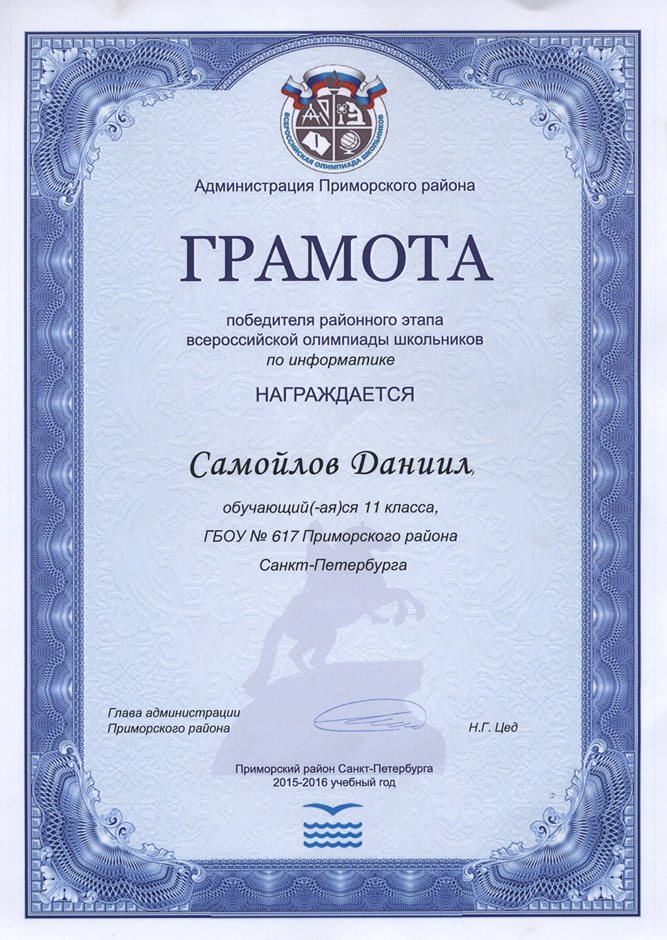 ВСЕРОССИЙСКАЯ ОЛИМПИАДА ШКОЛЬНИКОВ

Администрация Приморского района

ГРАМОТА

победителя районного этапа всероссийской олимпиады школьников по информатике

НАГРАЖДАЕТСЯ

Самойлов Даниил,

обучающий(-ая)ся 11 класса,
ГБОУ № 617 Приморского района
Санкт-Петербурга

Глава администрации
Приморского района

Н.Г. Цед

Приморский район Санкт-Петербурга
2015-2016 учебный год